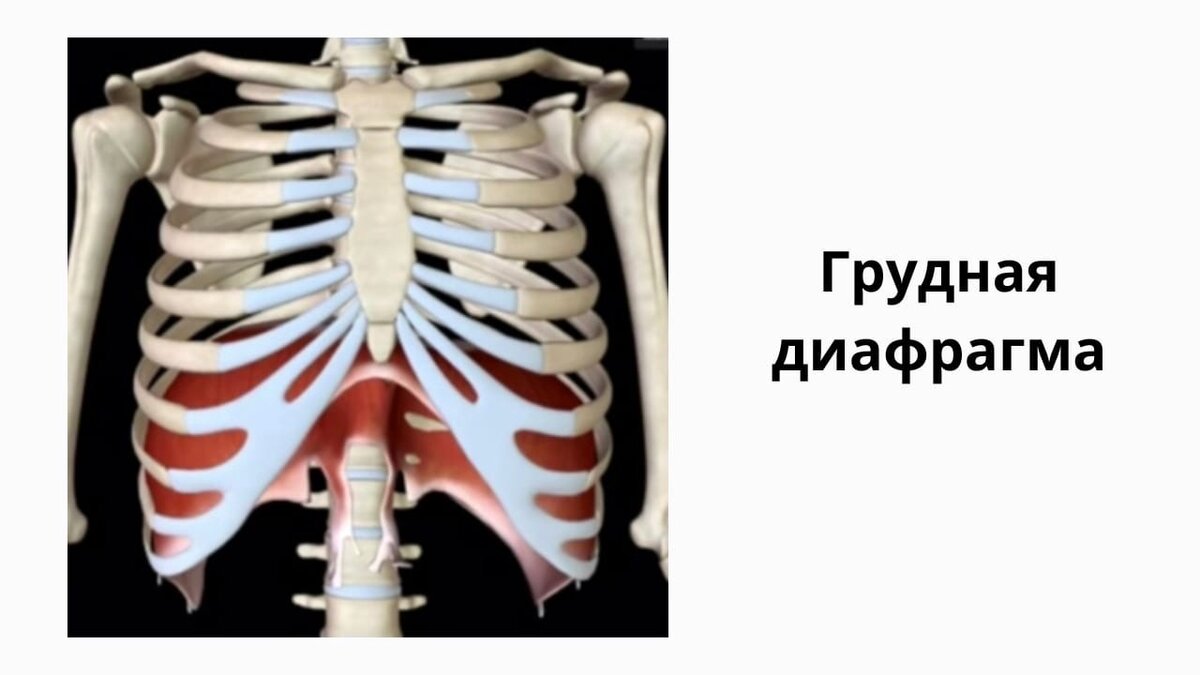 Грудная диафрагма